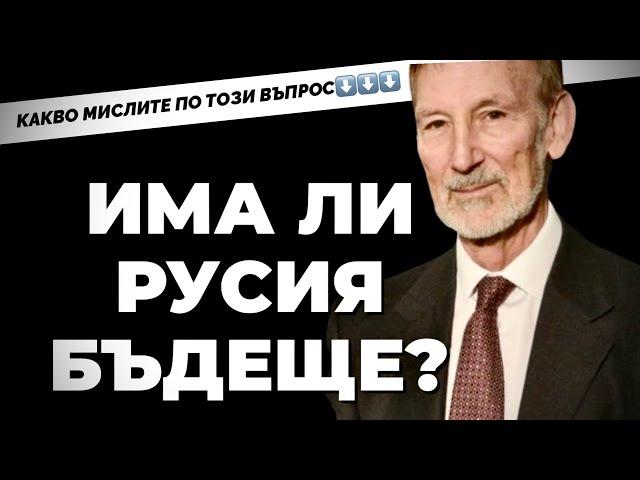 КАКВО МИСЛИТЕ ПО ТОЗИ ВЪПРОС⬇️⬇️⬇️

ИМА ЛИ РУСИЯ БЪДЕЩЕ?